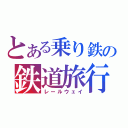 とある乗り鉄の
鉄道旅行
レールウェイ